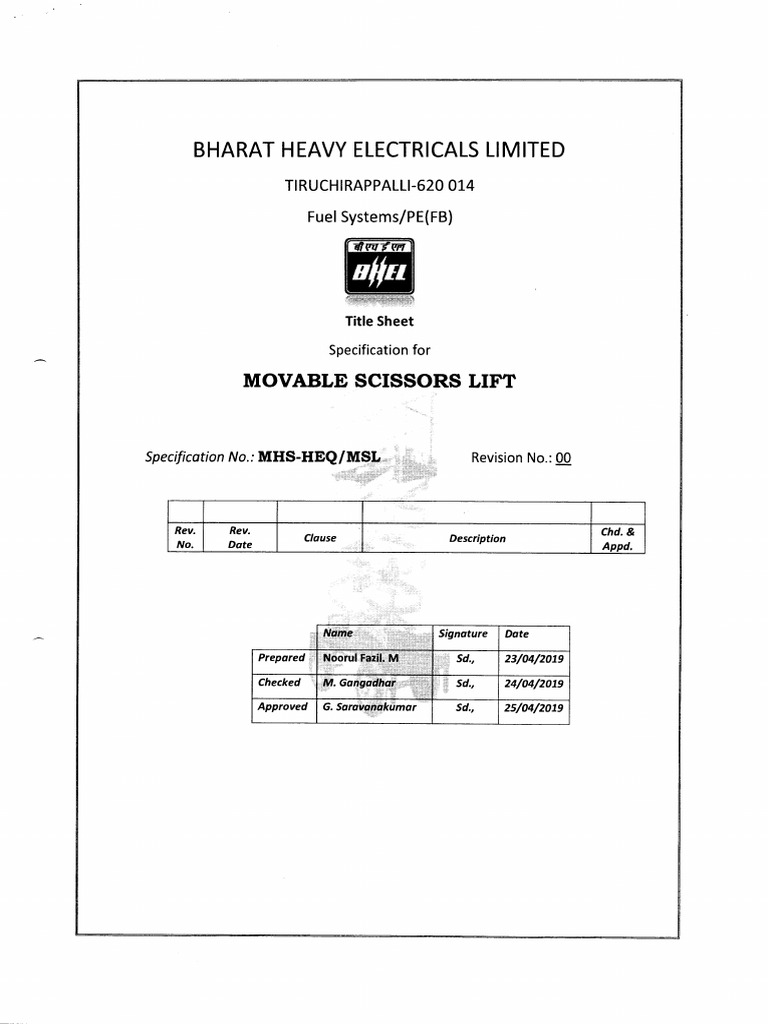 BHARAT HEAVY ELECTRICALS LIMITED

TIRUCHIRAPPALLI-620 014

Fuel Systems/PE(FB)

बी एच ई एल

BHEL

Title Sheet

Specification for

MOVABLE SCISSORS LIFT

Specification No.: MHS-HEQ/MSL

Revision No.: 00

| | | | | |
|---|---|---|---|---|
| Rev. No. | Rev. Date | Clause | Description | Chd. & Appd. |

| | Name | Signature | Date |
|---|---|---|---|
| Prepared | Noorul Fazil. M | Sd., | 23/04/2019 |
| Checked | M. Gangadhar | Sd., | 24/04/2019 |
| Approved | G. Saravanakumar | Sd., | 25/04/2019 |